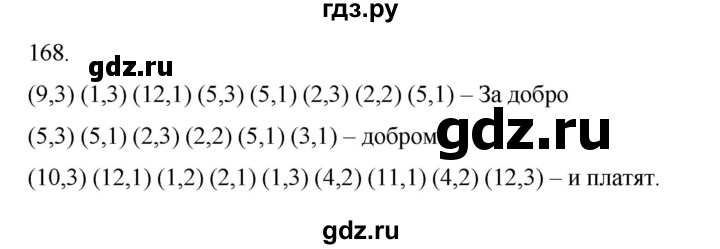 гдз.ру

168.

gdz.ru

(9,3) (1,3) (12,1) (5,3) (5,1) (2,3) (2,2) (5,1) – За добро

(5,3) (5,1) (2,3) (2,2) (5,1) (3,1) – добром gdz.ru

(10,3) (12,1) (1,2) (2,1) (1,3) (4,2) (11,1) (4,2) (12,3) – и платят.

gdz.ru